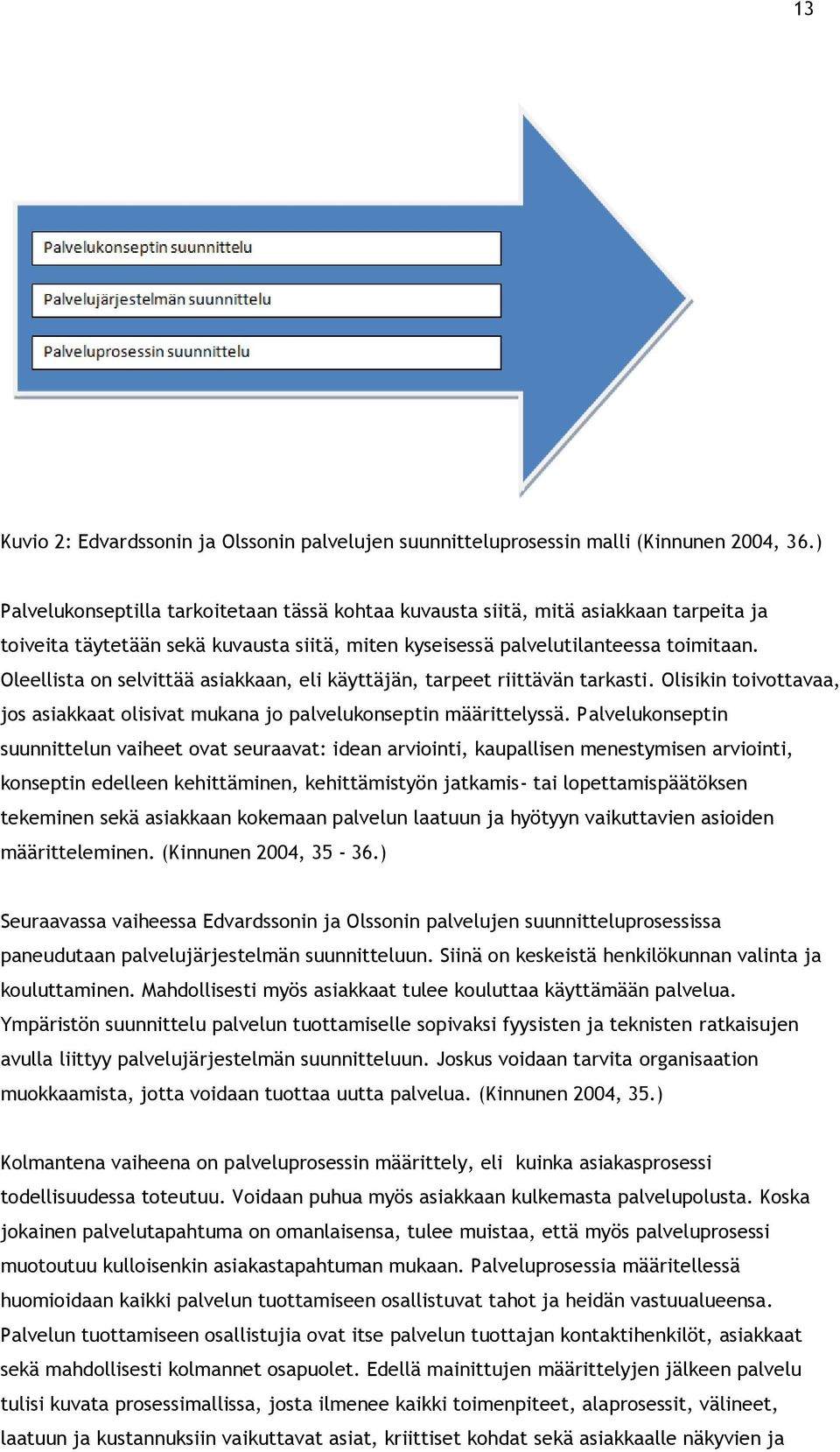 13

Palvelukonseptin suunnittelu

Palvelujärjestelmän suunnittelu

Palveluprosessin suunnittelu

Kuvio 2: Edvardssonin ja Olssonin palvelujen suunnitteluprosessin malli (Kinnunen 2004, 36.)

Palvelukonseptilla tarkoitetaan tässä kohtaa kuvausta siitä, mitä asiakkaan tarpeita ja toiveita täytetään sekä kuvausta siitä, miten kyseisessä palvelutilanteessa toimitaan. Oleellista on selvittää asiakkaan, eli käyttäjän, tarpeet riittävän tarkasti. Olisikin toivottavaa, jos asiakkaat olisivat mukana jo palvelukonseptin määrittelyssä. Palvelukonseptin suunnittelun vaiheet ovat seuraavat: idean arviointi, kaupallisen menestymisen arviointi, konseptin edelleen kehittäminen, kehittämistyön jatkamis- tai lopettamispäätöksen tekeminen sekä asiakkaan kokemaan palvelun laatuun ja hyötyyn vaikuttavien asioiden määritteleminen. (Kinnunen 2004, 35 - 36.)

Seuraavassa vaiheessa Edvardssonin ja Olssonin palvelujen suunnitteluprosessissa paneudutaan palvelujärjestelmän suunnitteluun. Siinä on keskeistä henkilökunnan valinta ja kouluttaminen. Mahdollisesti myös asiakkaat tulee kouluttaa käyttämään palvelua. Ympäristön suunnittelu palvelun tuottamiselle sopivaksi fyysisten ja teknisten ratkaisujen avulla liittyy palvelujärjestelmän suunnitteluun. Joskus voidaan tarvita organisaation muokkaamista, jotta voidaan tuottaa uutta palvelua. (Kinnunen 2004, 35.)

Kolmantena vaiheena on palveluprosessin määrittely, eli kuinka asiakasprosessi todellisuudessa toteutuu. Voidaan puhua myös asiakkaan kulkemasta palvelupolusta. Koska jokainen palvelutapahtuma on omanlaisensa, tulee muistaa, että myös palveluprosessi muotoutuu kulloisenkin asiakastapahtuman mukaan. Palveluprosessia määritellessä huomioidaan kaikki palvelun tuottamiseen osallistuvat tahot ja heidän vastuualueensa. Palvelun tuottamiseen osallistujia ovat itse palvelun tuottajan kontaktihenkilöt, asiakkaat sekä mahdollisesti kolmannet osapuolet. Edellä mainittujen määrittelyjen jälkeen palvelu tulisi kuvata prosessimallissa, josta ilmenee kaikki toimenpiteet, alaprosessit, välineet, laatuun ja kustannuksiin vaikuttavat asiat, kriittiset kohdat sekä asiakkaalle näkyvien ja